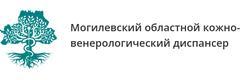 Могилевский областной кожно-венерологический диспансер